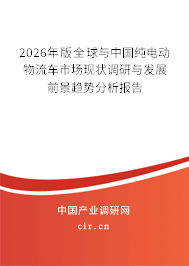 2026年版全球与中国纯电动物流车市场现状调研与发展前景趋势分析报告

中国产业调研网

cir.cn